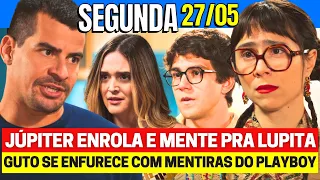 SEGUNDA 27/05

JÚPITER ENROLA E MENTE PRA LUPITA

GUTO SE ENFURECE COM MENTIRAS DO PLAYBOY